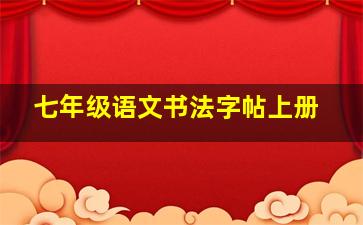 七年级语文书法字帖上册